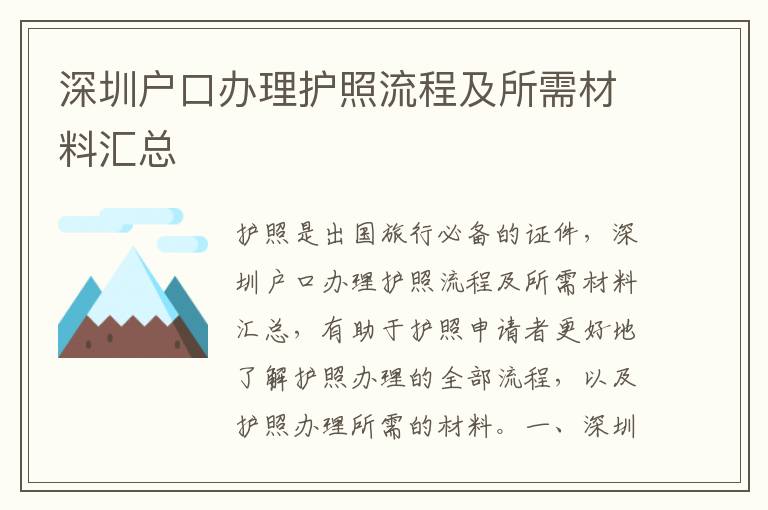 深圳户口办理护照流程及所需材料汇总

护照是出国旅行必备的证件，深圳户口办理护照流程及所需材料汇总，有助于护照申请者更好地了解护照办理的全部流程，以及护照办理所需的材料。一、深圳